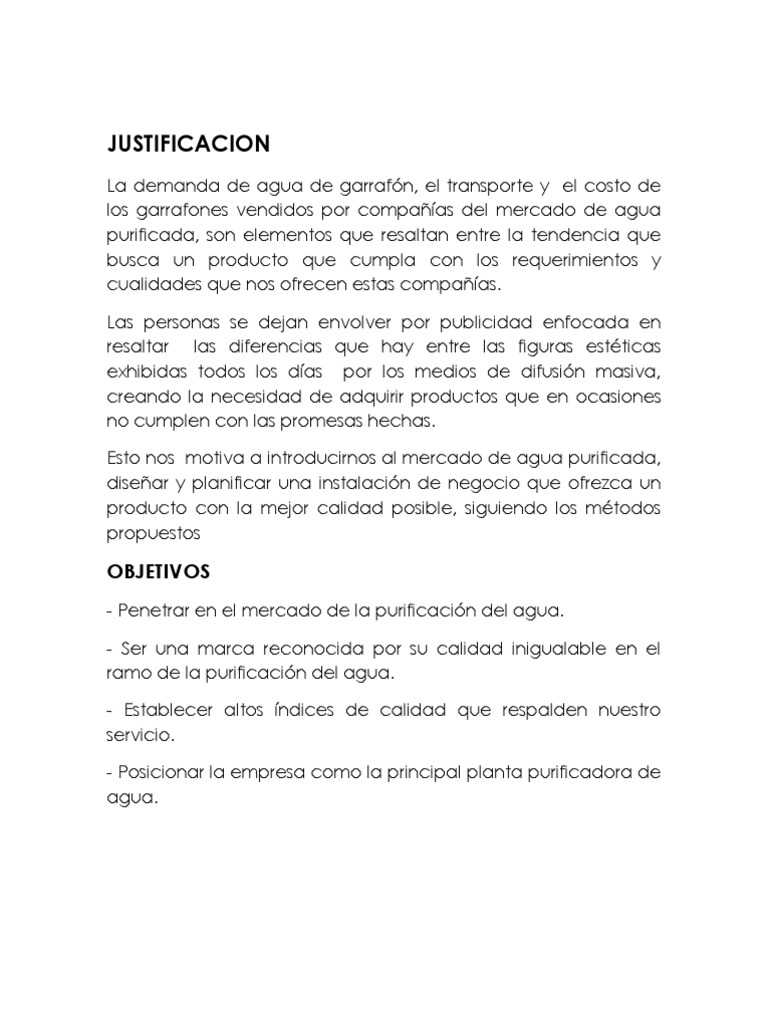 JUSTIFICACION

La demanda de agua de garrafón, el transporte y el costo de los garrafones vendidos por compañías del mercado de agua purificada, son elementos que resaltan entre la tendencia que busca un producto que cumpla con los requerimientos y cualidades que nos ofrecen estas compañías.

Las personas se dejan envolver por publicidad enfocada en resaltar las diferencias que hay entre las figuras estéticas exhibidas todos los días por los medios de difusión masiva, creando la necesidad de adquirir productos que en ocasiones no cumplen con las promesas hechas.

Esto nos motiva a introducirnos al mercado de agua purificada, diseñar y planificar una instalación de negocio que ofrezca un producto con la mejor calidad posible, siguiendo los métodos propuestos

OBJETIVOS

- Penetrar en el mercado de la purificación del agua.

- Ser una marca reconocida por su calidad inigualable en el ramo de la purificación del agua.

- Establecer altos índices de calidad que respalden nuestro servicio.

- Posicionar la empresa como la principal planta purificadora de agua.